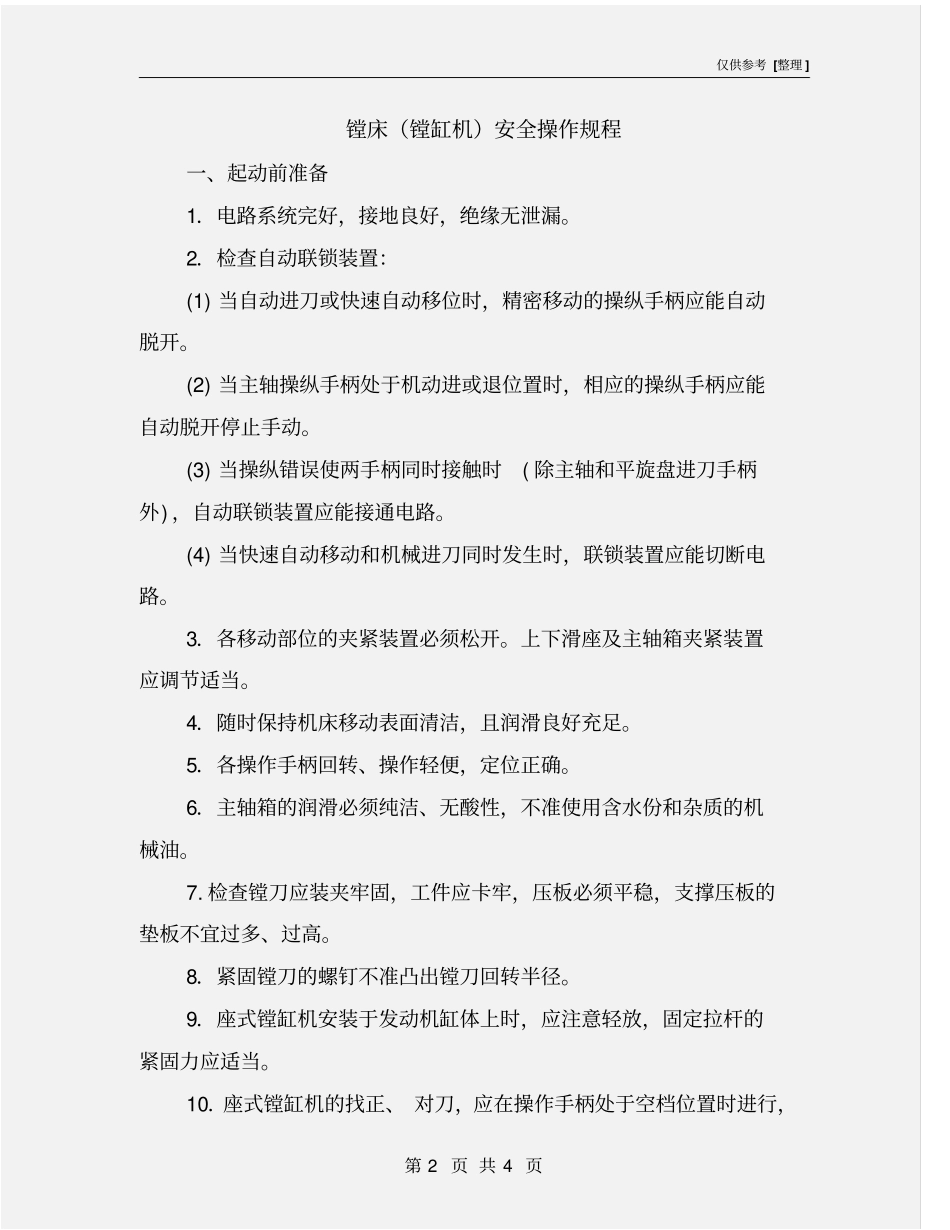 仅供参考 [整理]

镗床（镗缸机）安全操作规程

一、起动前准备

1. 电路系统完好，接地良好，绝缘无泄漏。

2. 检查自动联锁装置：

(1) 当自动进刀或快速自动移位时，精密移动的操纵手柄应能自动脱开。

(2) 当主轴操纵手柄处于机动进或退位置时，相应的操纵手柄应能自动脱开停止手动。

(3) 当操纵错误使两手柄同时接触时 （除主轴和平旋盘进刀手柄外），自动联锁装置应能接通电路。

(4) 当快速自动移动和机械进刀同时发生时，联锁装置应能切断电路。

3. 各移动部位的夹紧装置必须松开。上下滑座及主轴箱夹紧装置应调节适当。

4. 随时保持机床移动表面清洁，且润滑良好充足。

5. 各操作手柄回转、操作轻便，定位正确。

6. 主轴箱的润滑必须纯洁、无酸性，不准使用含水份和杂质的机械油。

7. 检查镗刀应装夹牢固，工件应卡牢，压板必须平稳，支撑压板的垫板不宜过多、过高。

8. 紧固镗刀的螺钉不准凸出镗刀回转半径。

9. 座式镗缸机安装于发动机缸体上时，应注意轻放，固定拉杆的紧固力应适当。

10. 座式镗缸机的找正、 对刀，应在操作手柄处于空档位置时进行，

第 2 页 共 4 页